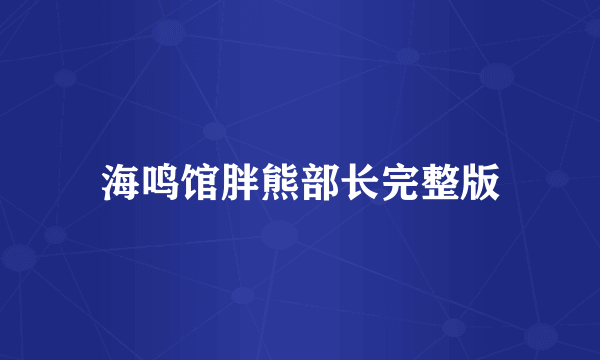 海鸣馆胖熊部长完整版